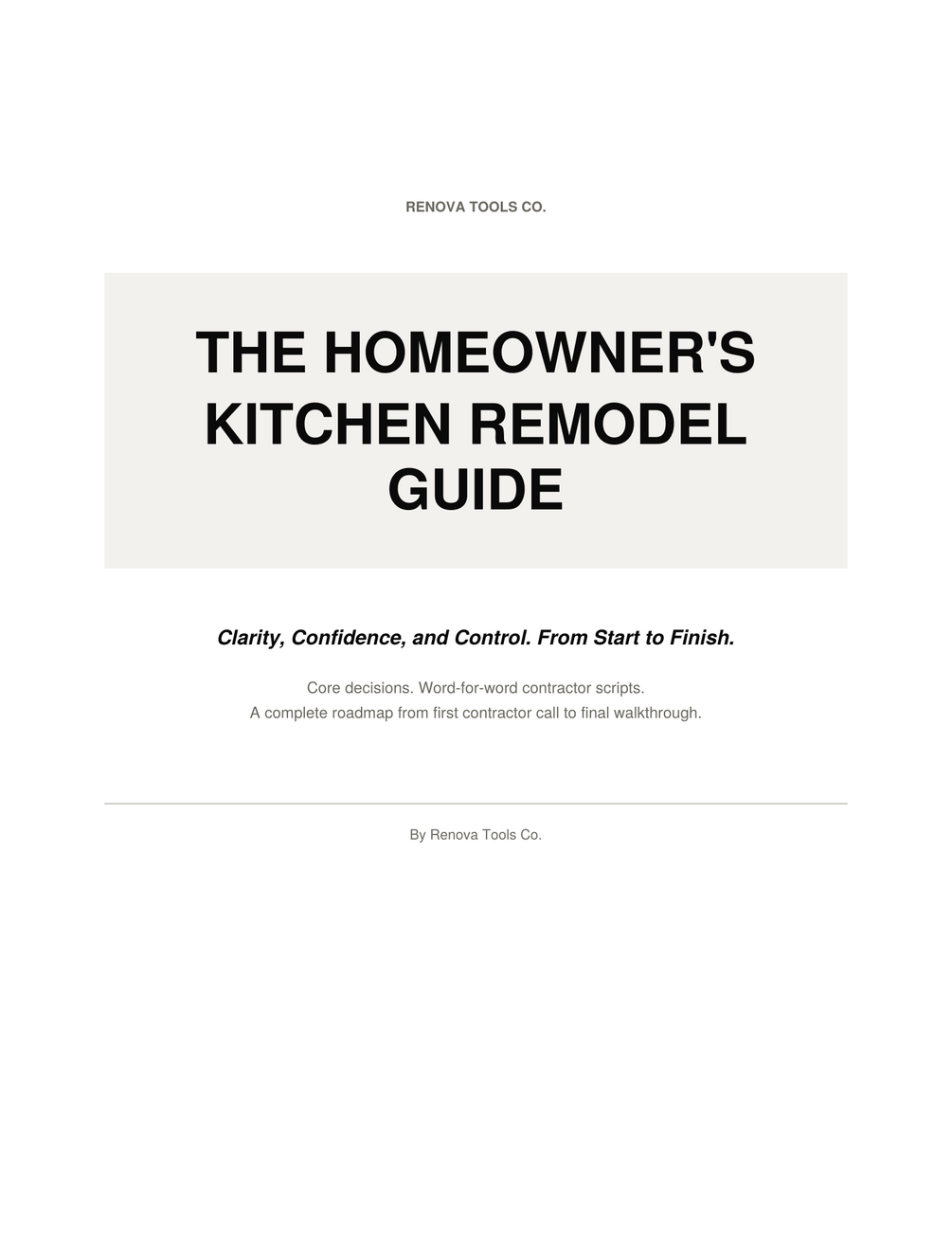 RENOVA TOOLS CO.

THE HOMEOWNER'S KITCHEN REMODEL GUIDE

Clarity, Confidence, and Control. From Start to Finish.

Core decisions. Word-for-word contractor scripts.
A complete roadmap from first contractor call to final walkthrough.

By Renova Tools Co.